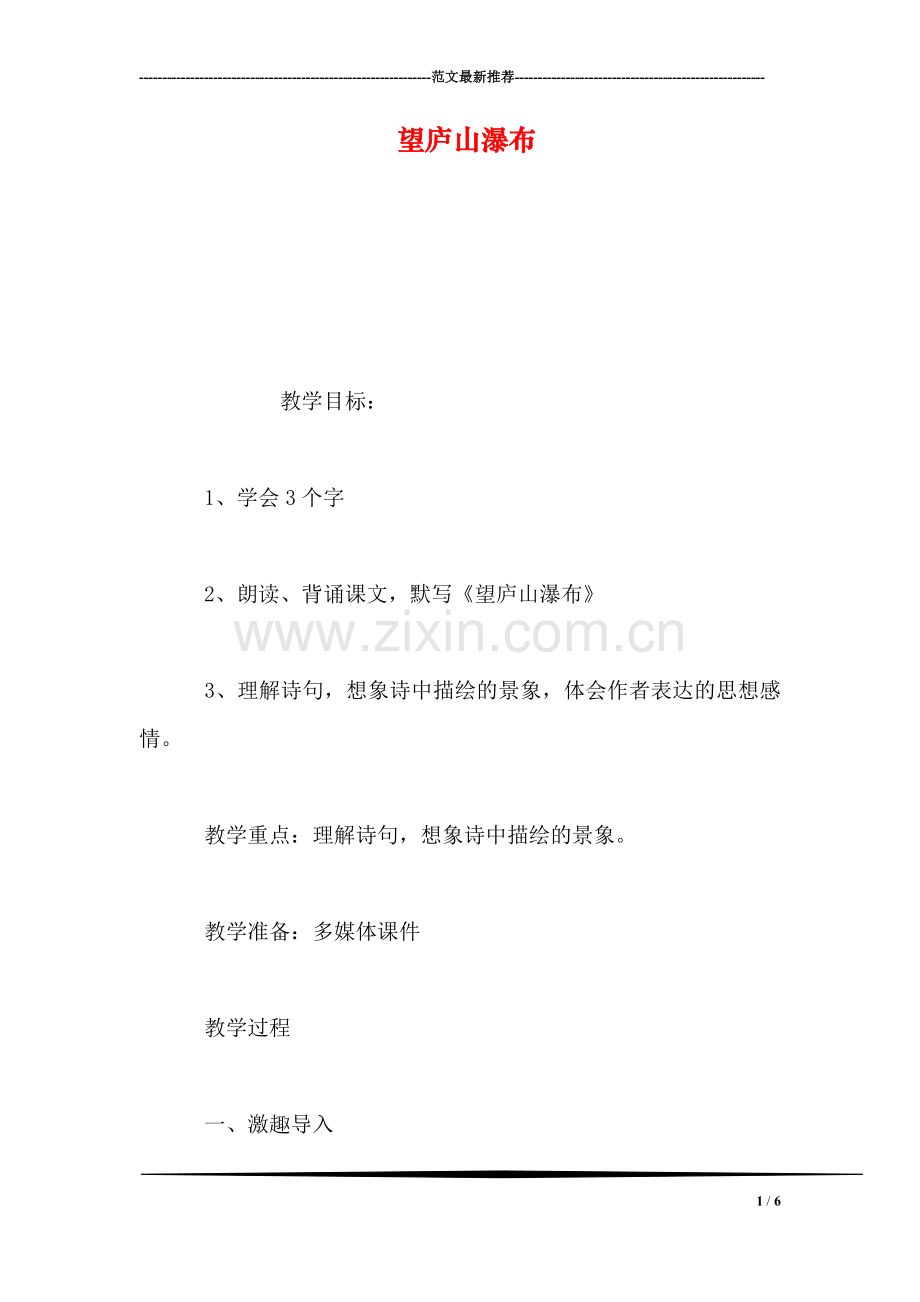 ---------------------------------------------------------------范文最新推荐------------------------------------------------------

望庐山瀑布

教学目标：

1、学会3个字

2、朗读、背诵课文，默写《望庐山瀑布》

www.zixin.com.cn

3、理解诗句，想象诗中描绘的景象，体会作者表达的思想感情。

教学重点：理解诗句，想象诗中描绘的景象。

教学准备：多媒体课件

教学过程

一、激趣导入

1 / 6